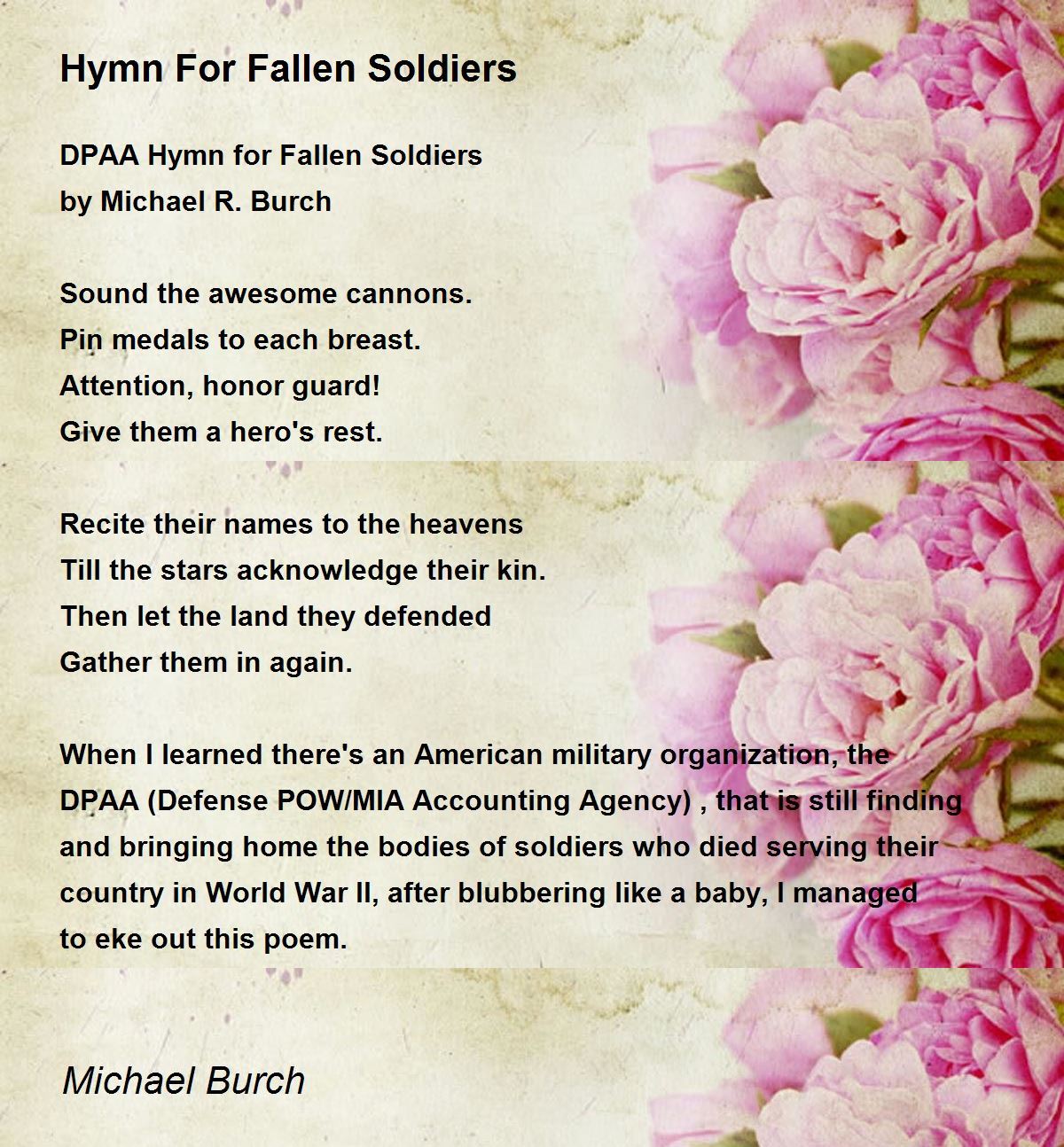 Hymn For Fallen Soldiers

DPAA Hymn for Fallen Soldiers
by Michael R. Burch

Sound the awesome cannons.
Pin medals to each breast.
Attention, honor guard!
Give them a hero's rest.

Recite their names to the heavens
Till the stars acknowledge their kin.
Then let the land they defended
Gather them in again.

When I learned there's an American military organization, the DPAA (Defense POW/MIA Accounting Agency) , that is still finding and bringing home the bodies of soldiers who died serving their country in World War II, after blubbering like a baby, I managed to eke out this poem.

Michael Burch